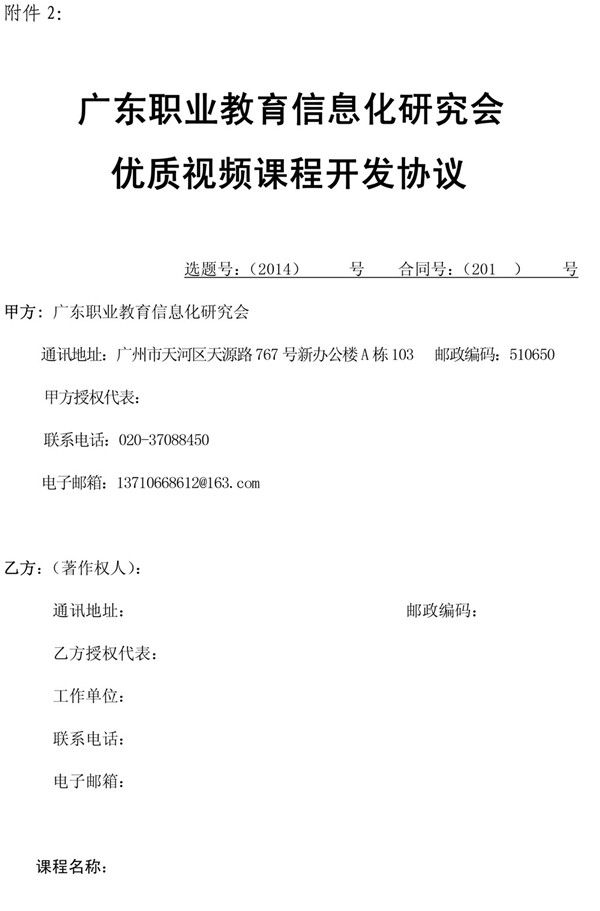 附件 2:

广东职业教育信息化研究会

优质视频课程开发协议

选题号：（2014）　　号　合同号：（201　）　　号

甲方：广东职业教育信息化研究会

通讯地址：广州市天河区天源路 767 号新办公楼 A 栋 103　邮政编码：510650

甲方授权代表：

联系电话：020-37088450

电子邮箱：13710668612@163.com

乙方：（著作权人）：

通讯地址：　　邮政编码：

乙方授权代表：

工作单位：

联系电话：

电子邮箱：

课程名称：